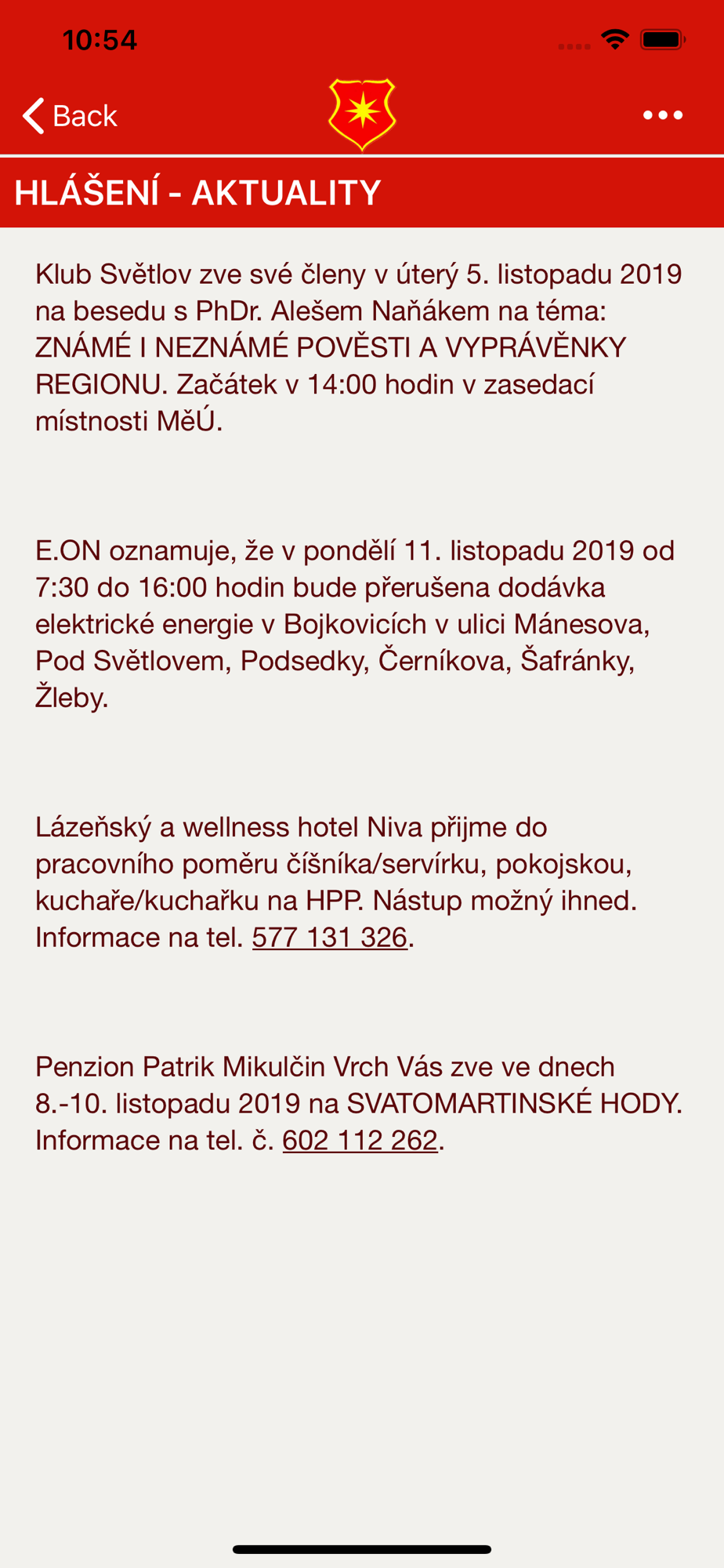 10:54

Back

HLÁŠENÍ - AKTUALITY

Klub Světlov zve své členy v úterý 5. listopadu 2019 na besedu s PhDr. Alešem Naňákem na téma: ZNÁMÉ I NEZNÁMÉ POVĚSTI A VYPRÁVĚNKY REGIONU. Začátek v 14:00 hodin v zasedací místnosti MěÚ.

E.ON oznamuje, že v pondělí 11. listopadu 2019 od 7:30 do 16:00 hodin bude přerušena dodávka elektrické energie v Bojkovicích v ulici Mánesova, Pod Světlovem, Podsedky, Černíkova, Šafránky, Žleby.

Lázeňský a wellness hotel Niva přijme do pracovního poměru číšníka/servírku, pokojskou, kuchaře/kuchařku na HPP. Nástup možný ihned. Informace na tel. 577 131 326.

Penzion Patrik Mikulčin Vrch Vás zve ve dnech 8.-10. listopadu 2019 na SVATOMARTINSKÉ HODY. Informace na tel. č. 602 112 262.